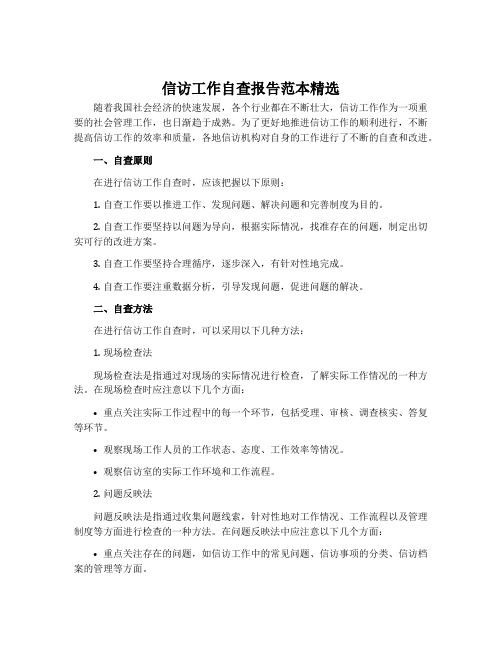 信访工作自查报告范本精选

随着我国社会经济的快速发展，各个行业都在不断壮大，信访工作作为一项重要的社会管理工作，也日渐趋于成熟。为了更好地推进信访工作的顺利进行，不断提高信访工作的效率和质量，各地信访机构对自身的工作进行了不断的自查和改进。

一、自查原则

在进行信访工作自查时，应该把握以下原则：

1. 自查工作要以推进工作、发现问题、解决问题和完善制度为目的。

2. 自查工作要坚持以问题为导向，根据实际情况，找准存在的问题，制定出切实可行的改进方案。

3. 自查工作要坚持合理循序，逐步深入，有针对性地完成。

4. 自查工作要注重数据分析，引导发现问题，促进问题的解决。

二、自查方法

在进行信访工作自查时，可以采用以下几种方法：

1. 现场检查法

现场检查法是指通过对现场的实际情况进行检查，了解实际工作情况的一种方法。在现场检查时应注意以下几个方面：

• 重点关注实际工作过程中的每一个环节，包括受理、审核、调查核实、答复等环节。

• 观察现场工作人员的工作状态、态度、工作效率等情况。

• 观察信访室的实际工作环境和工作流程。

2. 问题反映法

问题反映法是指通过收集问题线索，针对性地对工作情况、工作流程以及管理制度等方面进行检查的一种方法。在问题反映法中应注意以下几个方面：

• 重点关注存在的问题，如信访工作中的常见问题、信访事项的分类、信访档案的管理等方面。